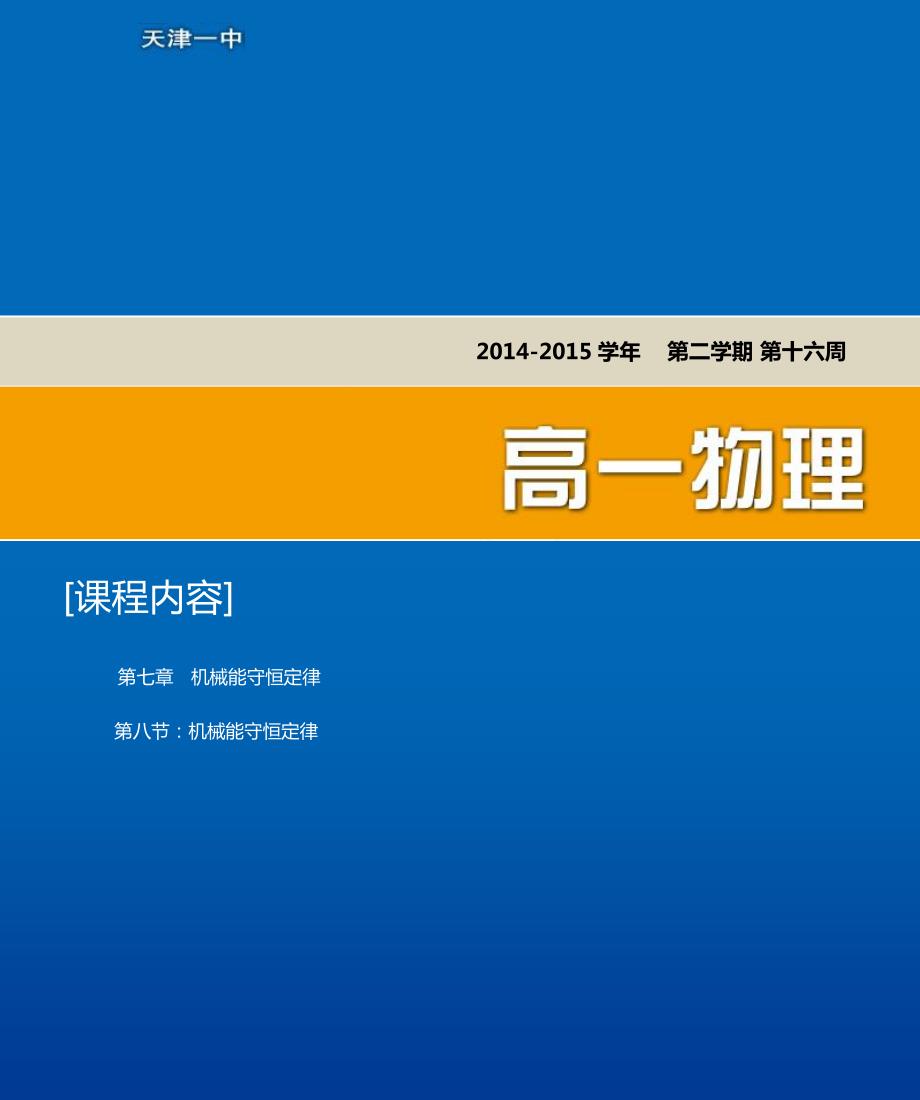 天津一中

2014-2015 学年　第二学期 第十六周

高一物理

[课程内容]

第七章　机械能守恒定律

第八节：机械能守恒定律